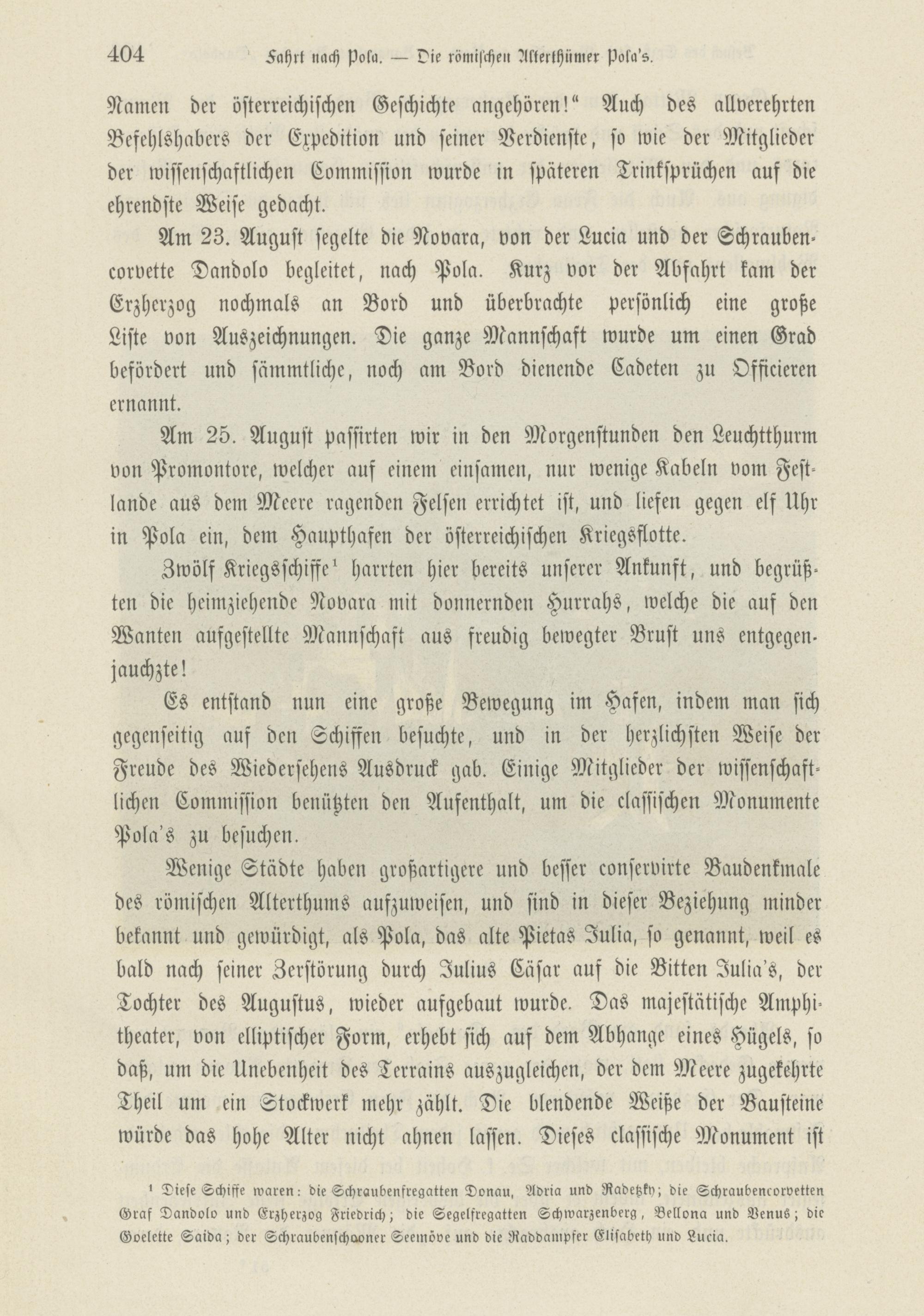 404 Fahrt nach Pola. — Die römischen Alterthümer Pola's.

Namen der österreichischen Geschichte angehören!" Auch des allverehrten Befehlshabers der Expedition und seiner Verdienste, so wie der Mitglieder der wissenschaftlichen Commission wurde in späteren Trinksprüchen auf die ehrendste Weise gedacht.

Am 23. August segelte die Novara, von der Lucia und der Schraubencorvette Dandolo begleitet, nach Pola. Kurz vor der Abfahrt kam der Erzherzog nochmals an Bord und überbrachte persönlich eine große Liste von Auszeichnungen. Die ganze Mannschaft wurde um einen Grad befördert und sämmtliche, noch am Bord dienende Cadeten zu Officieren ernannt.

Am 25. August passirten wir in den Morgenstunden den Leuchtthurm von Promontore, welcher auf einem einsamen, nur wenige Kabeln vom Festlande aus dem Meere ragenden Felsen errichtet ist, und liefen gegen elf Uhr in Pola ein, dem Haupthafen der österreichischen Kriegsflotte.

Zwölf Kriegsschiffe¹ harrten hier bereits unserer Ankunft, und begrüßten die heimziehende Novara mit donnernden Hurrahs, welche die auf den Wanten aufgestellte Mannschaft aus freudig bewegter Brust uns entgegenjauchzte!

Es entstand nun eine große Bewegung im Hafen, indem man sich gegenseitig auf den Schiffen besuchte, und in der herzlichsten Weise der Freude des Wiedersehens Ausdruck gab. Einige Mitglieder der wissenschaftlichen Commission benützten den Aufenthalt, um die classischen Monumente Pola's zu besuchen.

Wenige Städte haben großartigere und besser conservirte Baudenkmale des römischen Alterthums aufzuweisen, und sind in dieser Beziehung minder bekannt und gewürdigt, als Pola, das alte Pietas Julia, so genannt, weil es bald nach seiner Zerstörung durch Julius Cäsar auf die Bitten Julia's, der Tochter des Augustus, wieder aufgebaut wurde. Das majestätische Amphitheater, von elliptischer Form, erhebt sich auf dem Abhange eines Hügels, so daß, um die Unebenheit des Terrains auszugleichen, der dem Meere zugekehrte Theil um ein Stockwerk mehr zählt. Die blendende Weiße der Bausteine würde das hohe Alter nicht ahnen lassen. Dieses classische Monument ist

¹ Diese Schiffe waren: die Schraubenfregatten Donau, Adria und Radetzky; die Schraubencorvetten Graf Dandolo und Erzherzog Friedrich; die Segelfregatten Schwarzenberg, Bellona und Venus; die Goelette Saida; der Schraubenschooner Seemöve und die Raddampfer Elisabeth und Lucia.